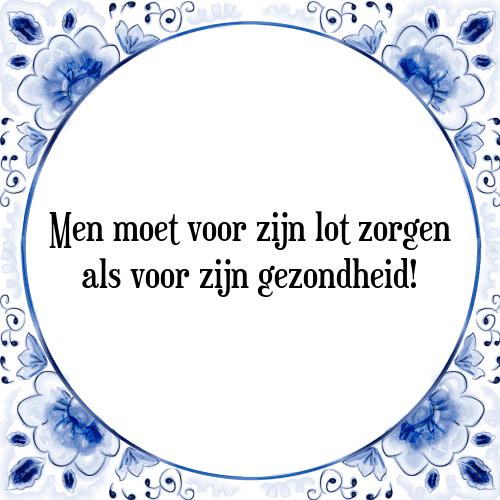 Men moet voor zijn lot zorgen als voor zijn gezondheid!